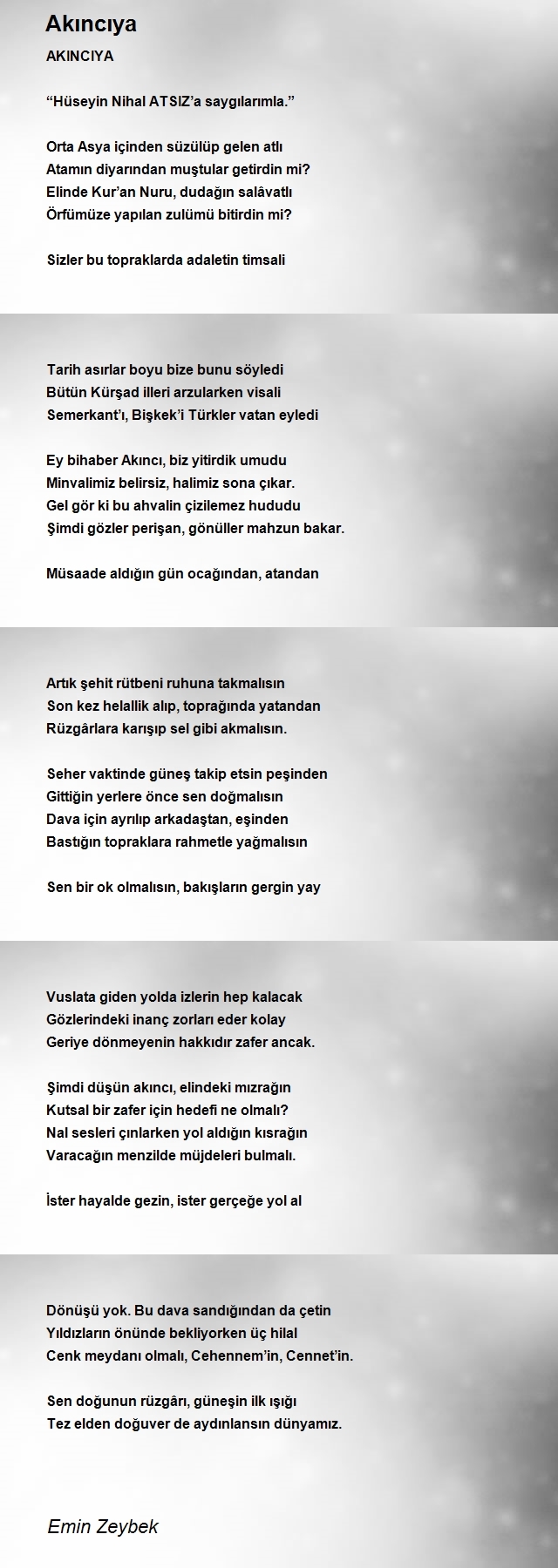 Akıncıya

AKINCIYA

“Hüseyin Nihal ATSIZ’a saygılarımla.”

Orta Asya içinden süzülüp gelen atlı
Atamın diyarından muştular getirdin mi?
Elinde Kur’an Nuru, dudağın salâvatlı
Örfümüze yapılan zulümü bitirdin mi?

Sizler bu topraklarda adaletin timsali

Tarih asırlar boyu bize bunu söyledi
Bütün Kürşad illeri arzularken visali
Semerkant’ı, Bişkek’i Türkler vatan eyledi

Ey bihaber Akıncı, biz yitirdik umudu
Minvalimiz belirsiz, halimiz sona çıkar.
Gel gör ki bu ahvalin çizilemez hududu
Şimdi gözler perişan, gönüller mahzun bakar.

Müsaade aldığın gün ocağından, atandan

Artık şehit rütbeni ruhuna takmalısın
Son kez helallik alıp, toprağında yatandan
Rüzgârlara karışıp sel gibi akmalısın.

Seher vaktinde güneş takip etsin peşinden
Gittiğin yerlere önce sen doğmalısın
Dava için ayrılıp arkadaştan, eşinden
Bastığın topraklara rahmetle yağmalısın

Sen bir ok olmalısın, bakışların gergin yay

Vuslata giden yolda izlerin hep kalacak
Gözlerindeki inanç zorları eder kolay
Geriye dönmeyenin hakkıdır zafer ancak.

Şimdi düşün akıncı, elindeki mızrağın
Kutsal bir zafer için hedefi ne olmalı?
Nal sesleri çınlarken yol aldığın kısrağın
Varacağın menzilde müjdeleri bulmalı.

İster hayalde gezin, ister gerçeğe yol al

Dönüşü yok. Bu dava sandığından da çetin
Yıldızların önünde bekliyorken üç hilal
Cenk meydanı olmalı, Cehennem’in, Cennet’in.

Sen doğunun rüzgârı, güneşin ilk ışığı
Tez elden doğuver de aydınlansın dünyamız.

Emin Zeybek